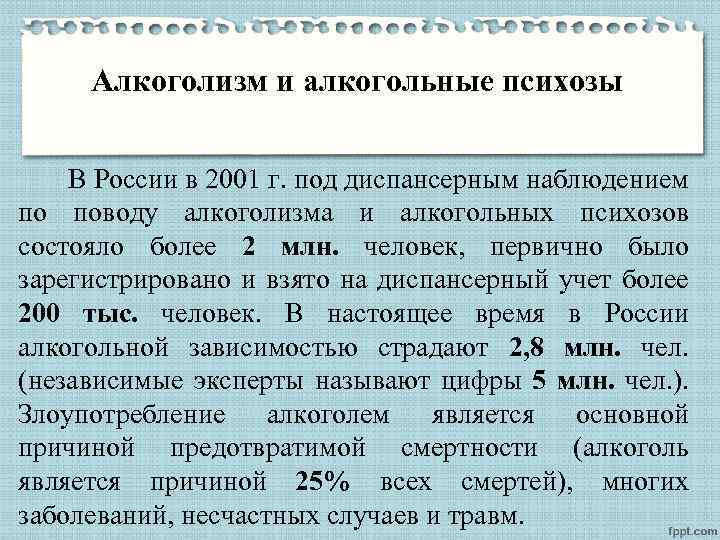 Алкоголизм и алкогольные психозы

В России в 2001 г. под диспансерным наблюдением по поводу алкоголизма и алкогольных психозов состояло более 2 млн. человек, первично было зарегистрировано и взято на диспансерный учет более 200 тыс. человек. В настоящее время в России алкогольной зависимостью страдают 2,8 млн. чел. (независимые эксперты называют цифры 5 млн. чел.). Злоупотребление алкоголем является основной причиной предотвратимой смертности (алкоголь является причиной 25% всех смертей), многих заболеваний, несчастных случаев и травм.

fppt.com